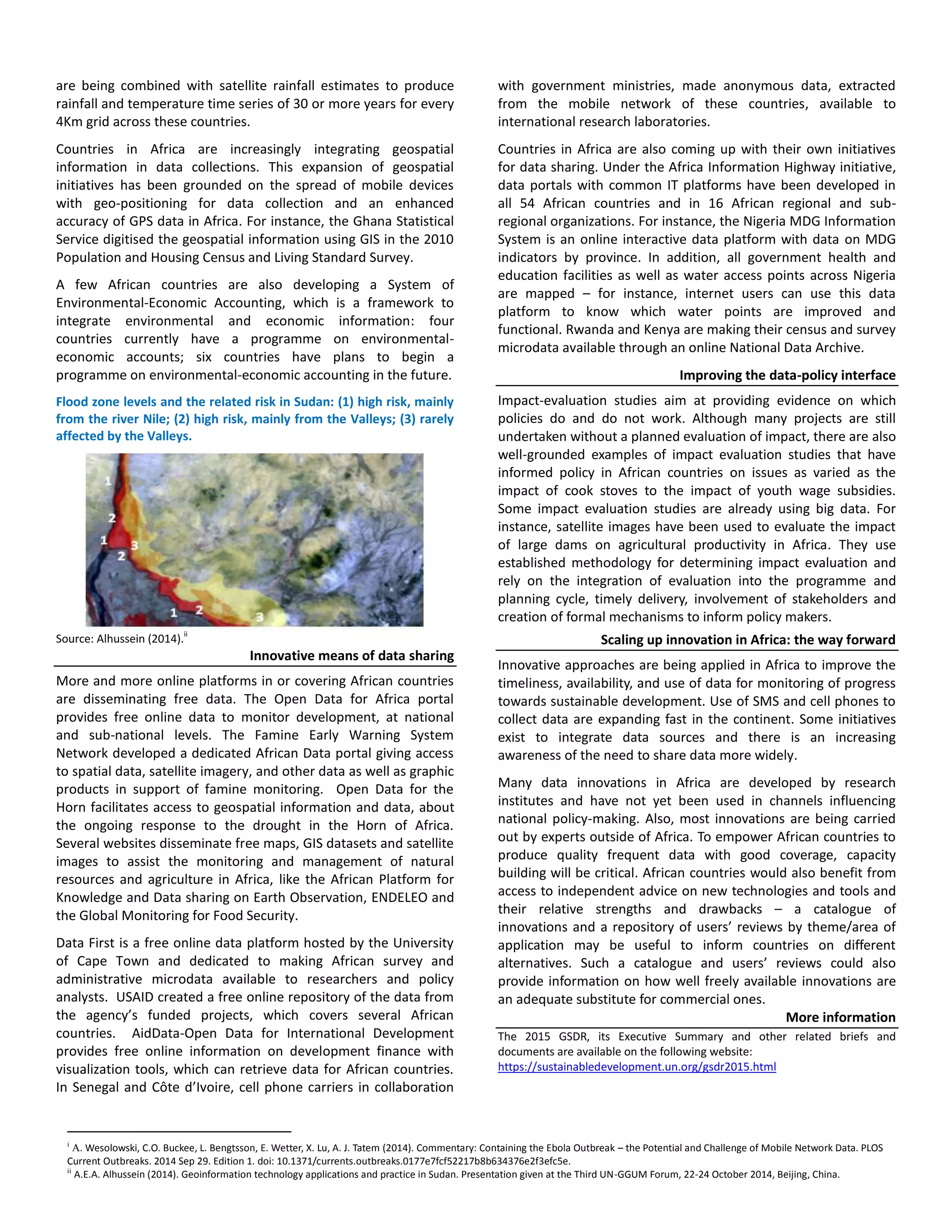 are being combined with satellite rainfall estimates to produce rainfall and temperature time series of 30 or more years for every 4Km grid across these countries.

Countries in Africa are increasingly integrating geospatial information in data collections. This expansion of geospatial initiatives has been grounded on the spread of mobile devices with geo-positioning for data collection and an enhanced accuracy of GPS data in Africa. For instance, the Ghana Statistical Service digitised the geospatial information using GIS in the 2010 Population and Housing Census and Living Standard Survey.

A few African countries are also developing a System of Environmental-Economic Accounting, which is a framework to integrate environmental and economic information: four countries currently have a programme on environmental-economic accounts; six countries have plans to begin a programme on environmental-economic accounting in the future.

Flood zone levels and the related risk in Sudan: (1) high risk, mainly from the river Nile; (2) high risk, mainly from the Valleys; (3) rarely affected by the Valleys.

1
2
1
3
2
1
2
3

Source: Alhussein (2014).$^{ii}$

Innovative means of data sharing

More and more online platforms in or covering African countries are disseminating free data. The Open Data for Africa portal provides free online data to monitor development, at national and sub-national levels. The Famine Early Warning System Network developed a dedicated African Data portal giving access to spatial data, satellite imagery, and other data as well as graphic products in support of famine monitoring. Open Data for the Horn facilitates access to geospatial information and data, about the ongoing response to the drought in the Horn of Africa. Several websites disseminate free maps, GIS datasets and satellite images to assist the monitoring and management of natural resources and agriculture in Africa, like the African Platform for Knowledge and Data sharing on Earth Observation, ENDELEO and the Global Monitoring for Food Security.

Data First is a free online data platform hosted by the University of Cape Town and dedicated to making African survey and administrative microdata available to researchers and policy analysts. USAID created a free online repository of the data from the agency's funded projects, which covers several African countries. AidData-Open Data for International Development provides free online information on development finance with visualization tools, which can retrieve data for African countries. In Senegal and Côte d'Ivoire, cell phone carriers in collaboration with government ministries, made anonymous data, extracted from the mobile network of these countries, available to international research laboratories.

Countries in Africa are also coming up with their own initiatives for data sharing. Under the Africa Information Highway initiative, data portals with common IT platforms have been developed in all 54 African countries and in 16 African regional and sub-regional organizations. For instance, the Nigeria MDG Information System is an online interactive data platform with data on MDG indicators by province. In addition, all government health and education facilities as well as water access points across Nigeria are mapped – for instance, internet users can use this data platform to know which water points are improved and functional. Rwanda and Kenya are making their census and survey microdata available through an online National Data Archive.

Improving the data-policy interface

Impact-evaluation studies aim at providing evidence on which policies do and do not work. Although many projects are still undertaken without a planned evaluation of impact, there are also well-grounded examples of impact evaluation studies that have informed policy in African countries on issues as varied as the impact of cook stoves to the impact of youth wage subsidies. Some impact evaluation studies are already using big data. For instance, satellite images have been used to evaluate the impact of large dams on agricultural productivity in Africa. They use established methodology for determining impact evaluation and rely on the integration of evaluation into the programme and planning cycle, timely delivery, involvement of stakeholders and creation of formal mechanisms to inform policy makers.

Scaling up innovation in Africa: the way forward

Innovative approaches are being applied in Africa to improve the timeliness, availability, and use of data for monitoring of progress towards sustainable development. Use of SMS and cell phones to collect data are expanding fast in the continent. Some initiatives exist to integrate data sources and there is an increasing awareness of the need to share data more widely.

Many data innovations in Africa are developed by research institutes and have not yet been used in channels influencing national policy-making. Also, most innovations are being carried out by experts outside of Africa. To empower African countries to produce quality frequent data with good coverage, capacity building will be critical. African countries would also benefit from access to independent advice on new technologies and tools and their relative strengths and drawbacks – a catalogue of innovations and a repository of users' reviews by theme/area of application may be useful to inform countries on different alternatives. Such a catalogue and users' reviews could also provide information on how well freely available innovations are an adequate substitute for commercial ones.

More information

The 2015 GSDR, its Executive Summary and other related briefs and documents are available on the following website: https://sustainabledevelopment.un.org/gsdr2015.html

$^{i}$ A. Wesolowski, C.O. Buckee, L. Bengtsson, E. Wetter, X. Lu, A. J. Tatem (2014). Commentary: Containing the Ebola Outbreak – the Potential and Challenge of Mobile Network Data. PLOS Current Outbreaks. 2014 Sep 29. Edition 1. doi: 10.1371/currents.outbreaks.0177e7fcf52217b8b634376e2f3efc5e.
$^{ii}$ A.E.A. Alhussein (2014). Geoinformation technology applications and practice in Sudan. Presentation given at the Third UN-GGUM Forum, 22-24 October 2014, Beijing, China.